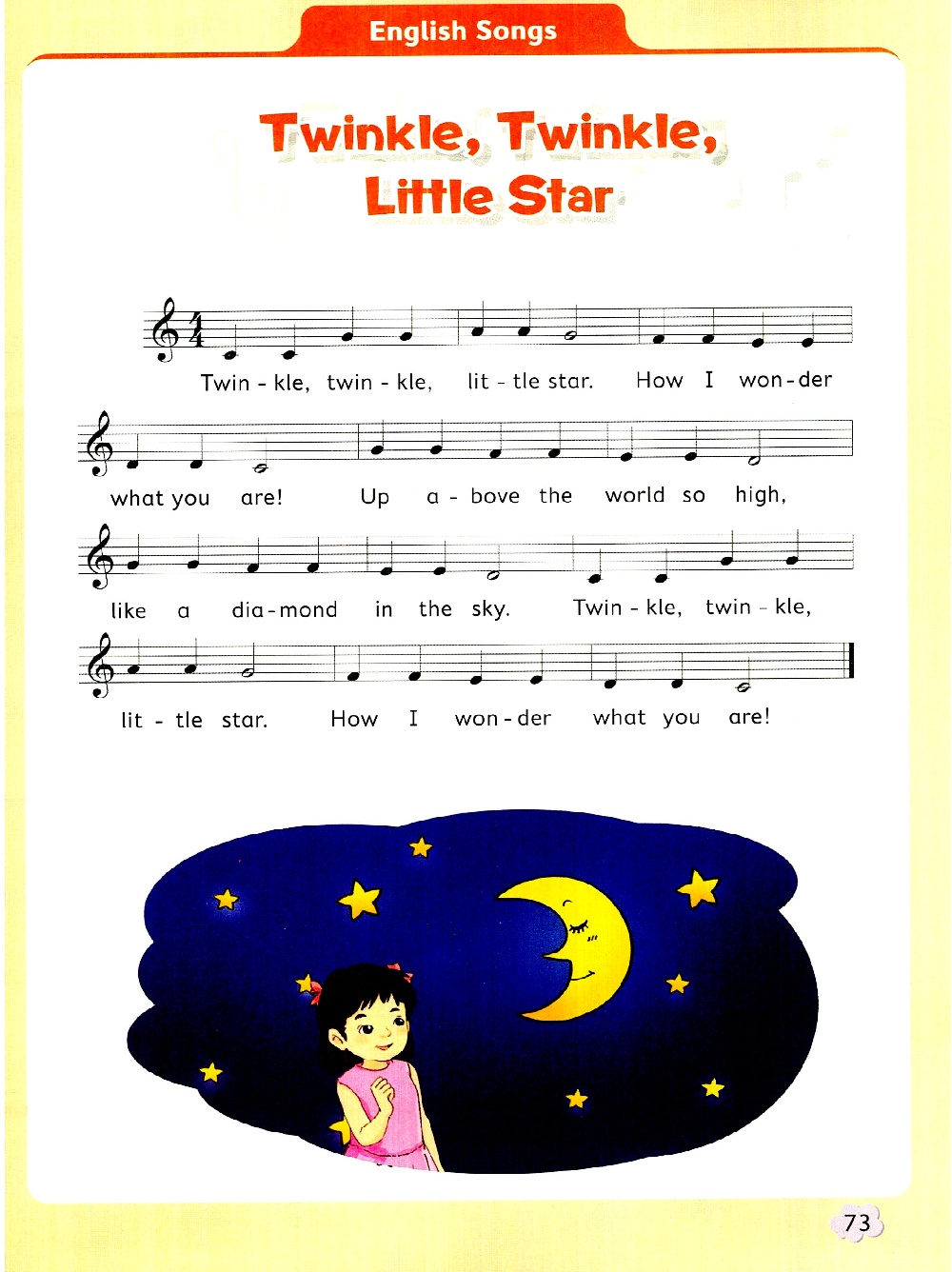 English Songs

Twinkle, Twinkle, Little Star

Twin - kle, twin - kle, lit - tle star. How I won-der

what you are! Up a - bove the world so high,

like a dia-mond in the sky. Twin - kle, twin - kle,

lit - tle star. How I won-der what you are!

73